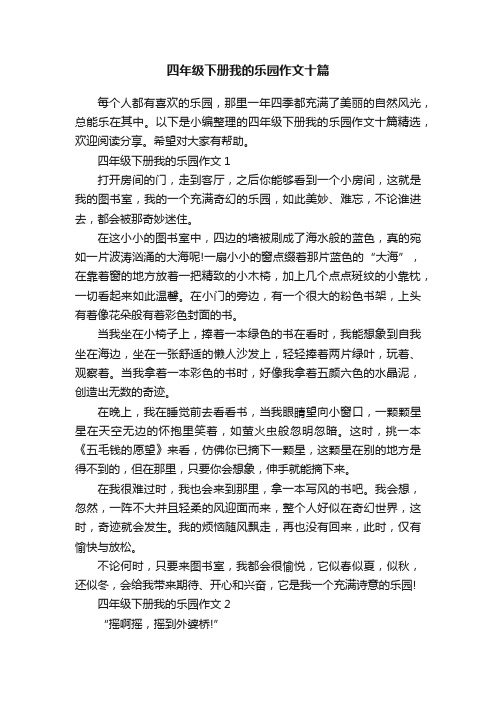 四年级下册我的乐园作文十篇

每个人都有喜欢的乐园，那里一年四季都充满了美丽的自然风光，总能乐在其中。以下是小编整理的四年级下册我的乐园作文十篇精选，欢迎阅读分享。希望对大家有帮助。

四年级下册我的乐园作文 1

打开房间的门，走到客厅，之后你能够看到一个小房间，这就是我的图书室，我的一个充满奇幻的乐园，如此美妙、难忘，不论谁进去，都会被那奇妙迷住。

在这小小的图书室中，四边的墙被刷成了海水般的蓝色，真的宛如一片波涛汹涌的大海呢!一扇小小的窗点缀着那片蓝色的“大海”，在靠着窗的地方放着一把精致的小木椅，加上几个点点斑纹的小靠枕，一切看起来如此温馨。在小门的旁边，有一个很大的粉色书架，上头有着像花朵般有着彩色封面的书。

当我坐在小椅子上，捧着一本绿色的书在看时，我能想象到自我坐在海边，坐在一张舒适的懒人沙发上，轻轻捧着两片绿叶，玩着、观察着。当我拿着一本彩色的书时，好像我拿着五颜六色的水晶泥，创造出无数的奇迹。

在晚上，我在睡觉前去看看书，当我眼睛望向小窗口，一颗颗星星在天空无边的怀抱里笑着，如萤火虫般忽明忽暗。这时，挑一本《五毛钱的愿望》来看，仿佛你已摘下一颗星，这颗星在别的地方是得不到的，但在那里，只要你会想象，伸手就能摘下来。

在我很难过时，我也会来到那里，拿一本写风的书吧。我会想，忽然，一阵不大并且轻柔的风迎面而来，整个人好似在奇幻世界，这时，奇迹就会发生。我的烦恼随风飘走，再也没有回来，此时，仅有愉快与放松。

不论何时，只要来图书室，我都会很愉悦，它似春似夏，似秋，还似冬，会给我带来期待、开心和兴奋，它是我一个充满诗意的乐园!

四年级下册我的乐园作文 2

“摇啊摇，摇到外婆桥!”